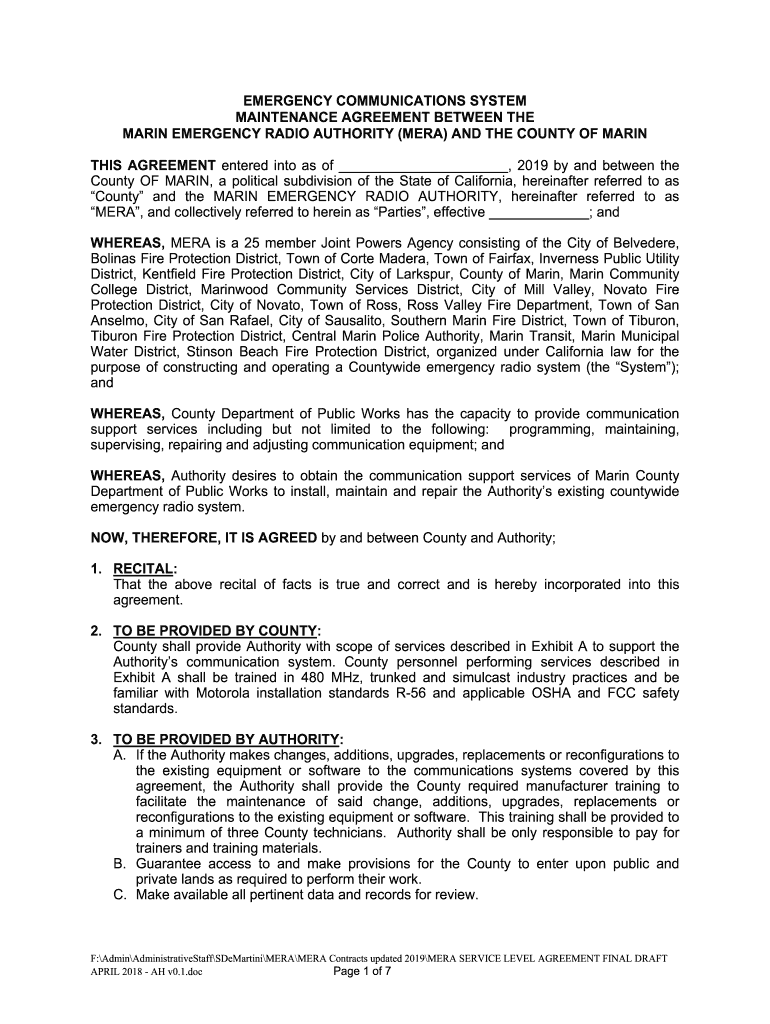 EMERGENCY COMMUNICATIONS SYSTEM
MAINTENANCE AGREEMENT BETWEEN THE
MARIN EMERGENCY RADIO AUTHORITY (MERA) AND THE COUNTY OF MARIN

THIS AGREEMENT entered into as of ______________________, 2019 by and between the County OF MARIN, a political subdivision of the State of California, hereinafter referred to as "County" and the MARIN EMERGENCY RADIO AUTHORITY, hereinafter referred to as "MERA", and collectively referred to herein as "Parties", effective _____________; and

WHEREAS, MERA is a 25 member Joint Powers Agency consisting of the City of Belvedere, Bolinas Fire Protection District, Town of Corte Madera, Town of Fairfax, Inverness Public Utility District, Kentfield Fire Protection District, City of Larkspur, County of Marin, Marin Community College District, Marinwood Community Services District, City of Mill Valley, Novato Fire Protection District, City of Novato, Town of Ross, Ross Valley Fire Department, Town of San Anselmo, City of San Rafael, City of Sausalito, Southern Marin Fire District, Town of Tiburon, Tiburon Fire Protection District, Central Marin Police Authority, Marin Transit, Marin Municipal Water District, Stinson Beach Fire Protection District, organized under California law for the purpose of constructing and operating a Countywide emergency radio system (the "System"); and

WHEREAS, County Department of Public Works has the capacity to provide communication support services including but not limited to the following: programming, maintaining, supervising, repairing and adjusting communication equipment; and

WHEREAS, Authority desires to obtain the communication support services of Marin County Department of Public Works to install, maintain and repair the Authority's existing countywide emergency radio system.

NOW, THEREFORE, IT IS AGREED by and between County and Authority;

1. RECITAL:
That the above recital of facts is true and correct and is hereby incorporated into this agreement.

2. TO BE PROVIDED BY COUNTY:
County shall provide Authority with scope of services described in Exhibit A to support the Authority's communication system. County personnel performing services described in Exhibit A shall be trained in 480 MHz, trunked and simulcast industry practices and be familiar with Motorola installation standards R-56 and applicable OSHA and FCC safety standards.

3. TO BE PROVIDED BY AUTHORITY:
A. If the Authority makes changes, additions, upgrades, replacements or reconfigurations to the existing equipment or software to the communications systems covered by this agreement, the Authority shall provide the County required manufacturer training to facilitate the maintenance of said change, additions, upgrades, replacements or reconfigurations to the existing equipment or software. This training shall be provided to a minimum of three County technicians. Authority shall be only responsible to pay for trainers and training materials.
B. Guarantee access to and make provisions for the County to enter upon public and private lands as required to perform their work.
C. Make available all pertinent data and records for review.

F:\Admin\AdministrativeStaff\SDeMartini\MERA\MERA Contracts updated 2019\MERA SERVICE LEVEL AGREEMENT FINAL DRAFT APRIL 2018 - AH v0.1.doc
Page 1 of 7